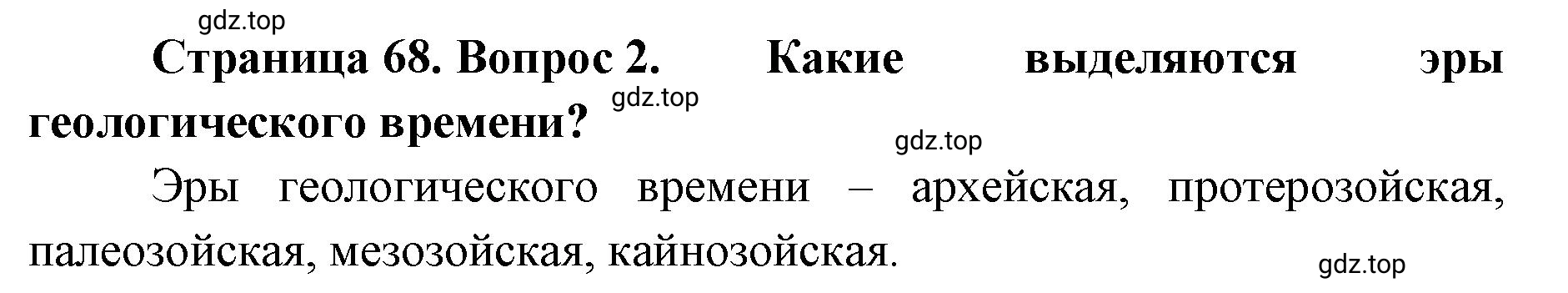 gdz.top

Страница 68. Вопрос 2. Какие выделяются эры геологического времени?

gdz.top

gdz.top

Эры геологического времени – архейская, протерозойская, палеозойская, мезозойская, кайнозойская.

gdz.top